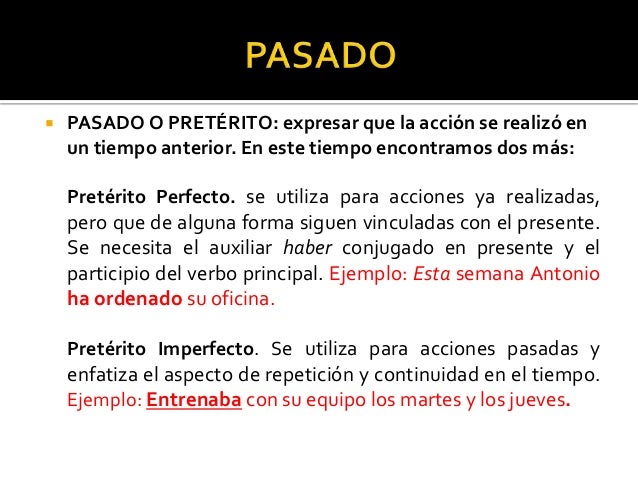 PASADO

PASADO O PRETÉRITO: expresar que la acción se realizó en un tiempo anterior. En este tiempo encontramos dos más:

Pretérito Perfecto. se utiliza para acciones ya realizadas, pero que de alguna forma siguen vinculadas con el presente. Se necesita el auxiliar haber conjugado en presente y el participio del verbo principal. Ejemplo: Esta semana Antonio ha ordenado su oficina.

Pretérito Imperfecto. Se utiliza para acciones pasadas y enfatiza el aspecto de repetición y continuidad en el tiempo. Ejemplo: Entrenaba con su equipo los martes y los jueves.